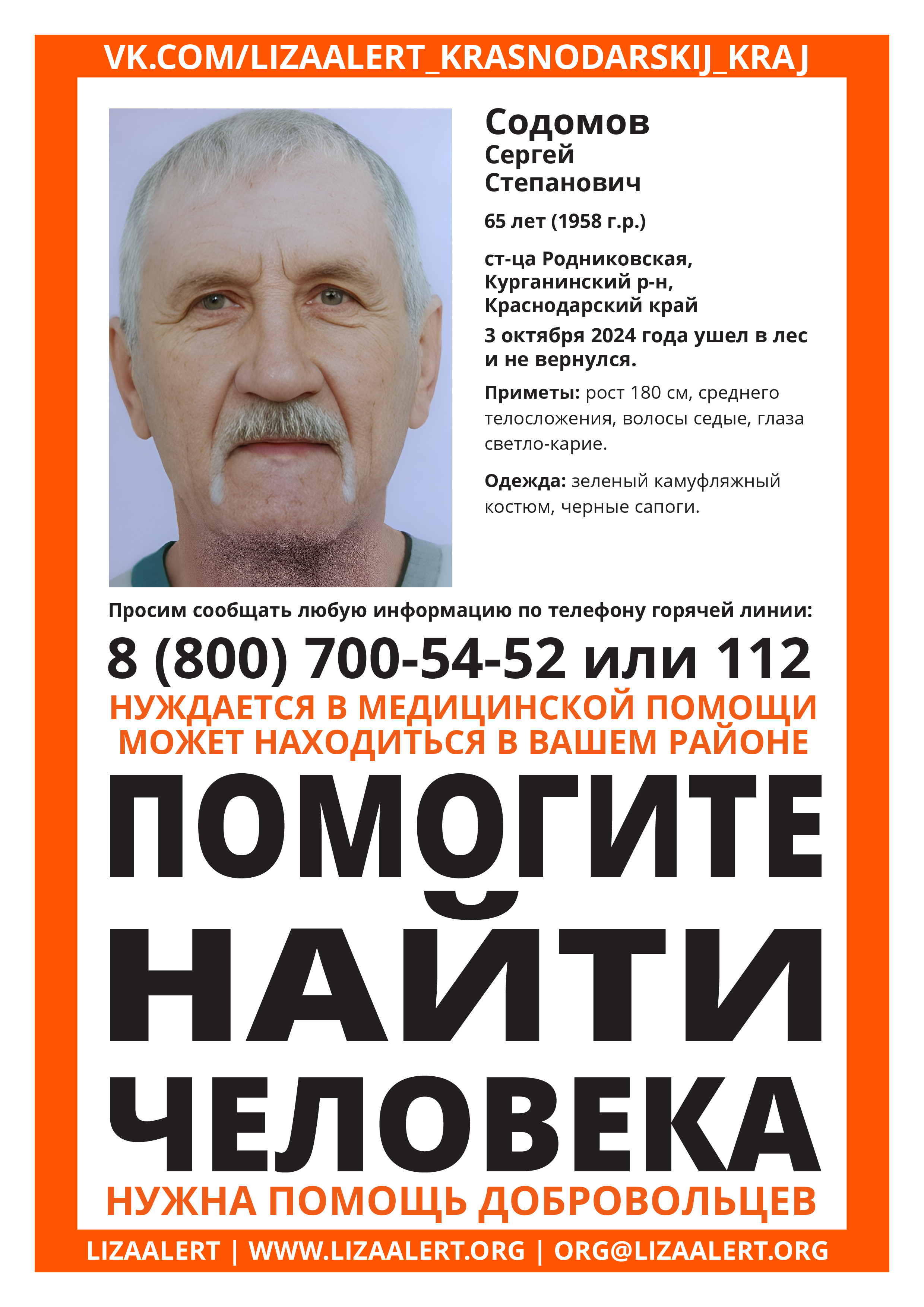 VK.COM/LIZAALERT_KRASNODARSKIJ_KRAJ

Содомов
Сергей
Степанович

65 лет (1958 г.р.)

ст-ца Родниковская,
Курганинский р-н,
Краснодарский край
3 октября 2024 года ушел в лес и не вернулся.

Приметы: рост 180 см, среднего телосложения, волосы седые, глаза светло-карие.

Одежда: зеленый камуфляжный костюм, черные сапоги.

Просим сообщать любую информацию по телефону горячей линии:

8 (800) 700-54-52 или 112

НУЖДАЕТСЯ В МЕДИЦИНСКОЙ ПОМОЩИ
МОЖЕТ НАХОДИТЬСЯ В ВАШЕМ РАЙОНЕ

ПОМОГИТЕ
НАЙТИ
ЧЕЛОВЕКА

НУЖНА ПОМОЩЬ ДОБРОВОЛЬЦЕВ

LIZAALERT | WWW.LIZAALERT.ORG | ORG@LIZAALERT.ORG